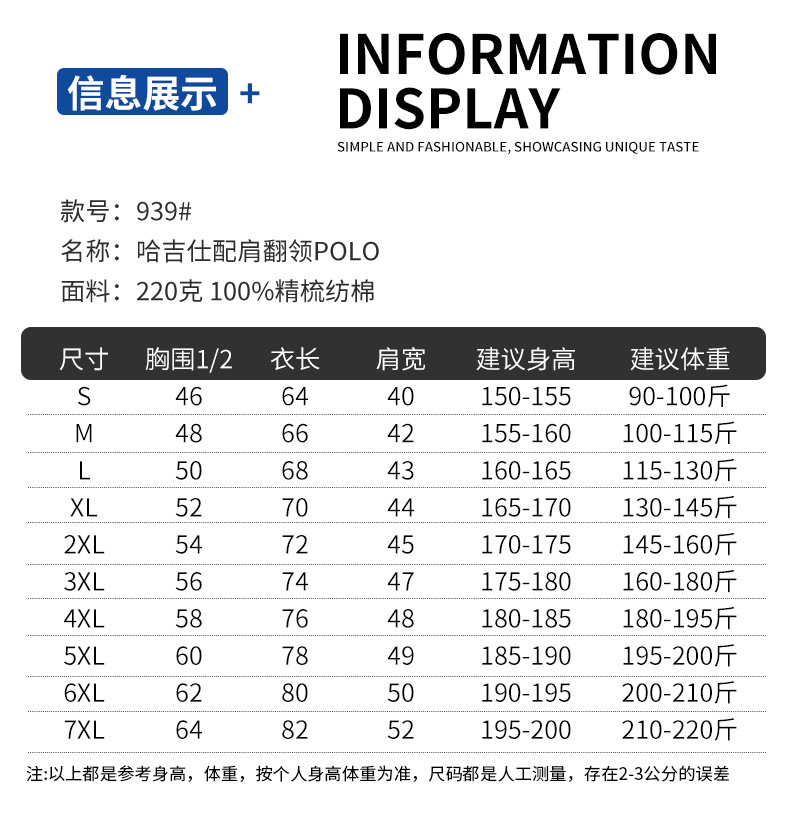 信息展示 +

INFORMATION DISPLAY

SIMPLE AND FASHIONABLE, SHOWCASING UNIQUE TASTE

款号：939#
名称：哈吉仕配肩翻领POLO
面料：220克 100%精梳纺棉

| 尺寸 | 胸围1/2 | 衣长 | 肩宽 | 建议身高 | 建议体重 |
|---|---|---|---|---|---|
| S | 46 | 64 | 40 | 150-155 | 90-100斤 |
| M | 48 | 66 | 42 | 155-160 | 100-115斤 |
| L | 50 | 68 | 43 | 160-165 | 115-130斤 |
| XL | 52 | 70 | 44 | 165-170 | 130-145斤 |
| 2XL | 54 | 72 | 45 | 170-175 | 145-160斤 |
| 3XL | 56 | 74 | 47 | 175-180 | 160-180斤 |
| 4XL | 58 | 76 | 48 | 180-185 | 180-195斤 |
| 5XL | 60 | 78 | 49 | 185-190 | 195-200斤 |
| 6XL | 62 | 80 | 50 | 190-195 | 200-210斤 |
| 7XL | 64 | 82 | 52 | 195-200 | 210-220斤 |

注:以上都是参考身高，体重，按个人身高体重为准，尺码都是人工测量，存在2-3公分的误差